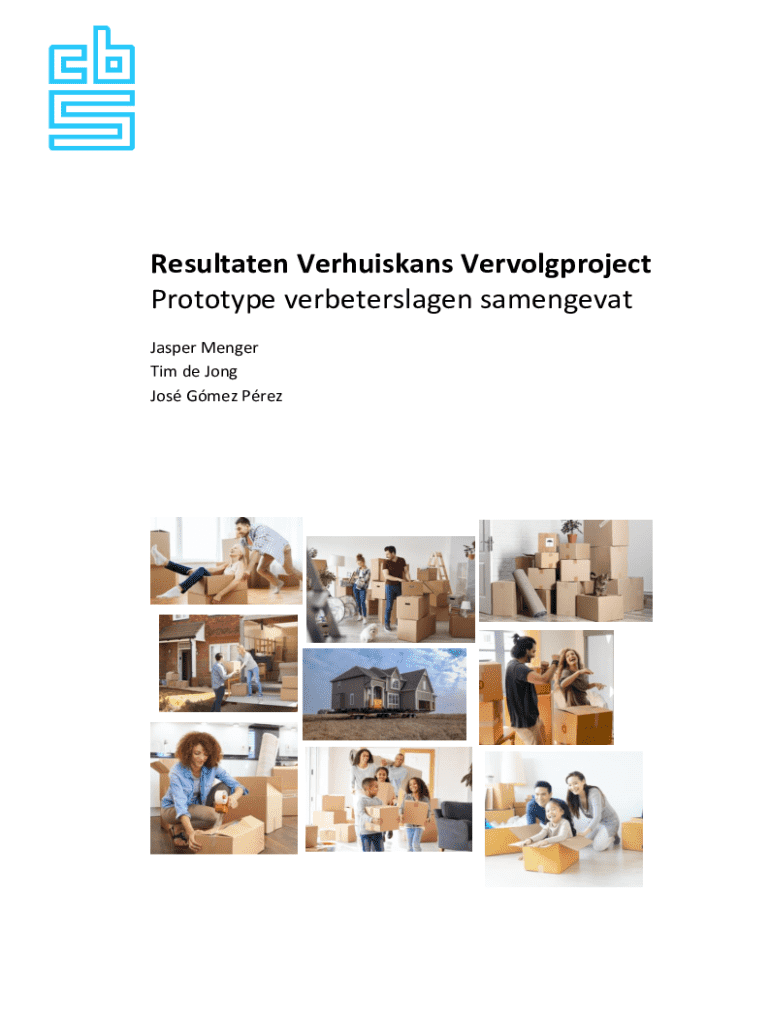 Resultaten Verhuiskans Vervolgproject
Prototype verbeterslagen samengevat

Jasper Menger
Tim de Jong
José Gómez Pérez